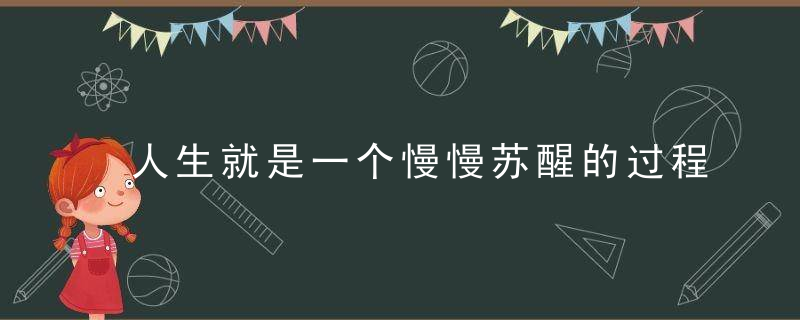 人生就是一个慢慢苏醒的过程